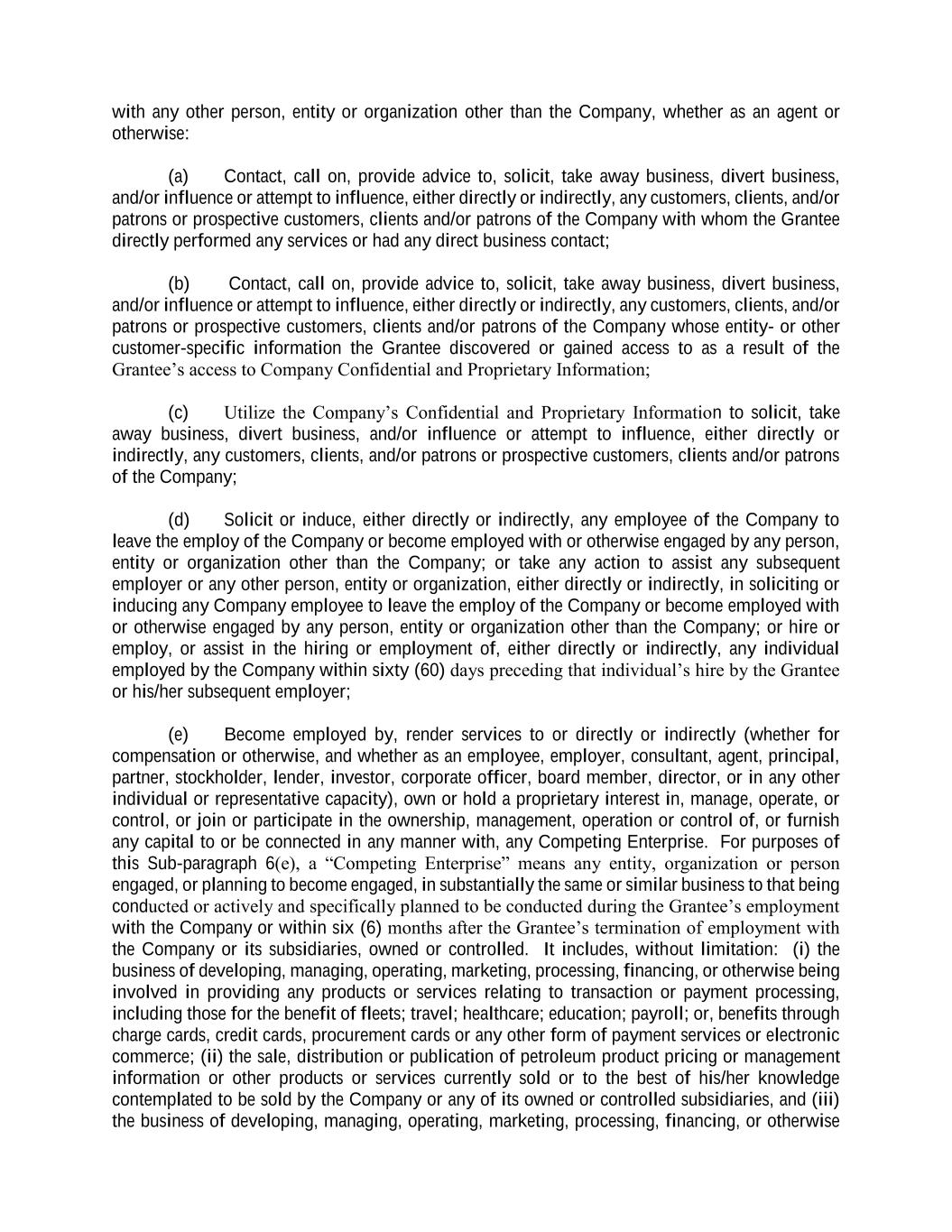 with any other person, entity or organization other than the Company, whether as an agent or otherwise:

(a) Contact, call on, provide advice to, solicit, take away business, divert business, and/or influence or attempt to influence, either directly or indirectly, any customers, clients, and/or patrons or prospective customers, clients and/or patrons of the Company with whom the Grantee directly performed any services or had any direct business contact;

(b) Contact, call on, provide advice to, solicit, take away business, divert business, and/or influence or attempt to influence, either directly or indirectly, any customers, clients, and/or patrons or prospective customers, clients and/or patrons of the Company whose entity- or other customer-specific information the Grantee discovered or gained access to as a result of the Grantee's access to Company Confidential and Proprietary Information;

(c) Utilize the Company's Confidential and Proprietary Information to solicit, take away business, divert business, and/or influence or attempt to influence, either directly or indirectly, any customers, clients, and/or patrons or prospective customers, clients and/or patrons of the Company;

(d) Solicit or induce, either directly or indirectly, any employee of the Company to leave the employ of the Company or become employed with or otherwise engaged by any person, entity or organization other than the Company; or take any action to assist any subsequent employer or any other person, entity or organization, either directly or indirectly, in soliciting or inducing any Company employee to leave the employ of the Company or become employed with or otherwise engaged by any person, entity or organization other than the Company; or hire or employ, or assist in the hiring or employment of, either directly or indirectly, any individual employed by the Company within sixty (60) days preceding that individual's hire by the Grantee or his/her subsequent employer;

(e) Become employed by, render services to or directly or indirectly (whether for compensation or otherwise, and whether as an employee, employer, consultant, agent, principal, partner, stockholder, lender, investor, corporate officer, board member, director, or in any other individual or representative capacity), own or hold a proprietary interest in, manage, operate, or control, or join or participate in the ownership, management, operation or control of, or furnish any capital to or be connected in any manner with, any Competing Enterprise. For purposes of this Sub-paragraph 6(e), a "Competing Enterprise" means any entity, organization or person engaged, or planning to become engaged, in substantially the same or similar business to that being conducted or actively and specifically planned to be conducted during the Grantee's employment with the Company or within six (6) months after the Grantee's termination of employment with the Company or its subsidiaries, owned or controlled. It includes, without limitation: (i) the business of developing, managing, operating, marketing, processing, financing, or otherwise being involved in providing any products or services relating to transaction or payment processing, including those for the benefit of fleets; travel; healthcare; education; payroll; or, benefits through charge cards, credit cards, procurement cards or any other form of payment services or electronic commerce; (ii) the sale, distribution or publication of petroleum product pricing or management information or other products or services currently sold or to the best of his/her knowledge contemplated to be sold by the Company or any of its owned or controlled subsidiaries, and (iii) the business of developing, managing, operating, marketing, processing, financing, or otherwise